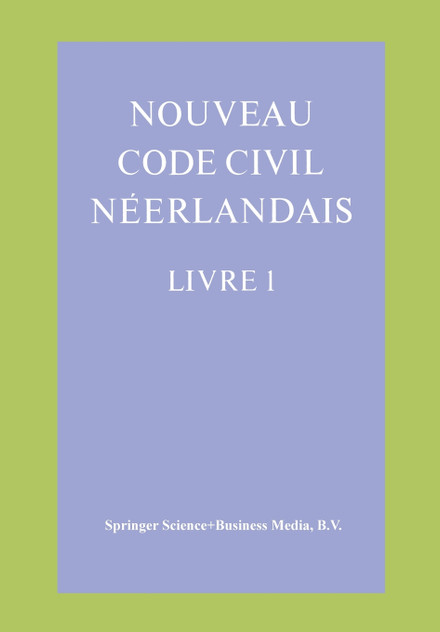 NOUVEAU
CODE CIVIL
NÉERLANDAIS

LIVRE 1

Springer Science+Business Media, B.V.